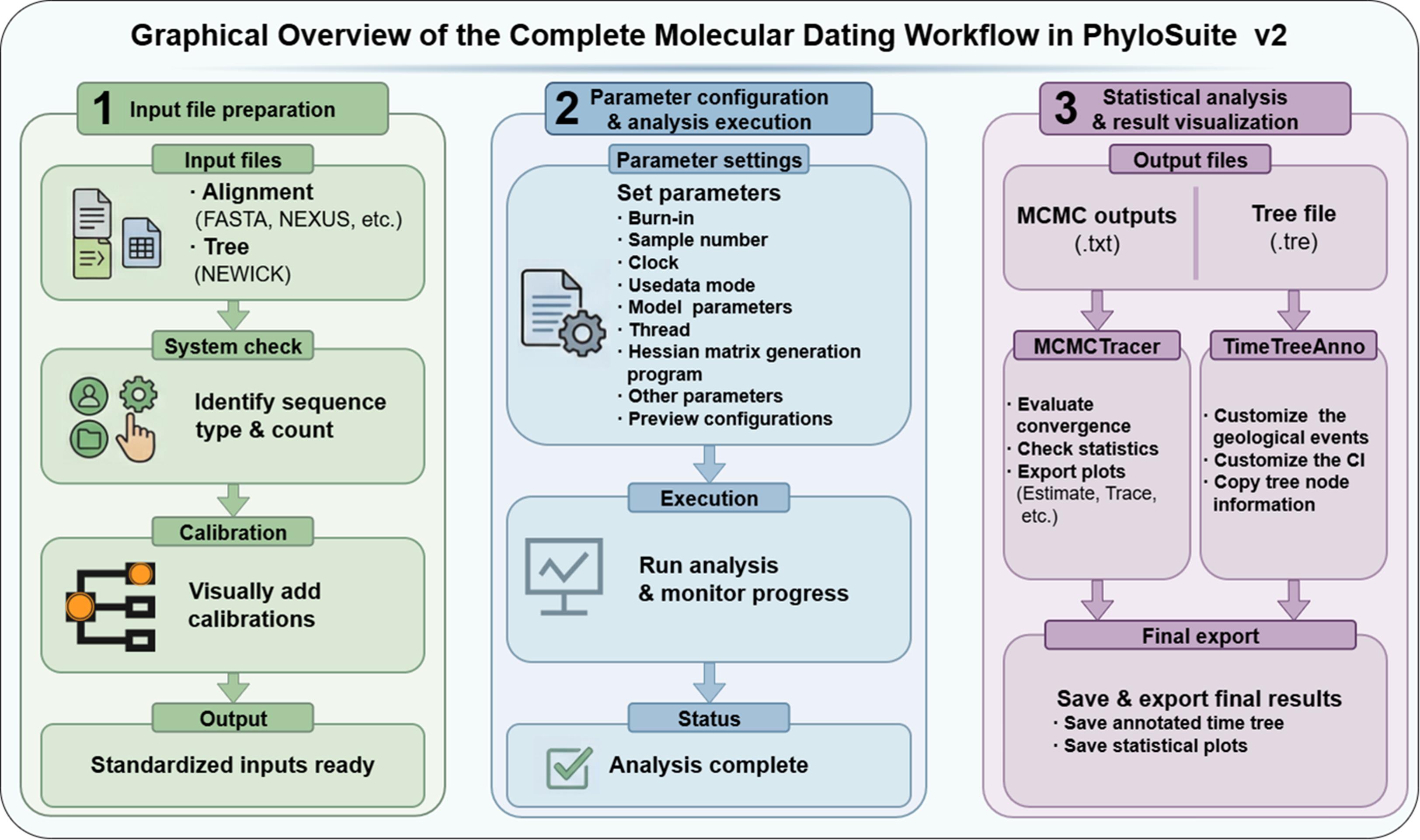 Graphical Overview of the Complete Molecular Dating Workflow in PhyloSuite v2

1 Input file preparation

Input files

· Alignment
(FASTA, NEXUS, etc.)
· Tree
(NEWICK)

System check

Identify sequence type & count

Calibration

Visually add calibrations

Output

Standardized inputs ready

2 Parameter configuration & analysis execution

Parameter settings

Set parameters
· Burn-in
· Sample number
· Clock
· Usedata mode
· Model parameters
· Thread
· Hessian matrix generation program
· Other parameters
· Preview configurations

Execution

Run analysis & monitor progress

Status

Analysis complete

3 Statistical analysis & result visualization

Output files

MCMC outputs
(.txt)

Tree file
(.tre)

MCMCTracer

· Evaluate convergence
· Check statistics
· Export plots
(Estimate, Trace, etc.)

TimeTreeAnno

· Customize the geological events
· Customize the CI
· Copy tree node information

Final export

Save & export final results
· Save annotated time tree
· Save statistical plots